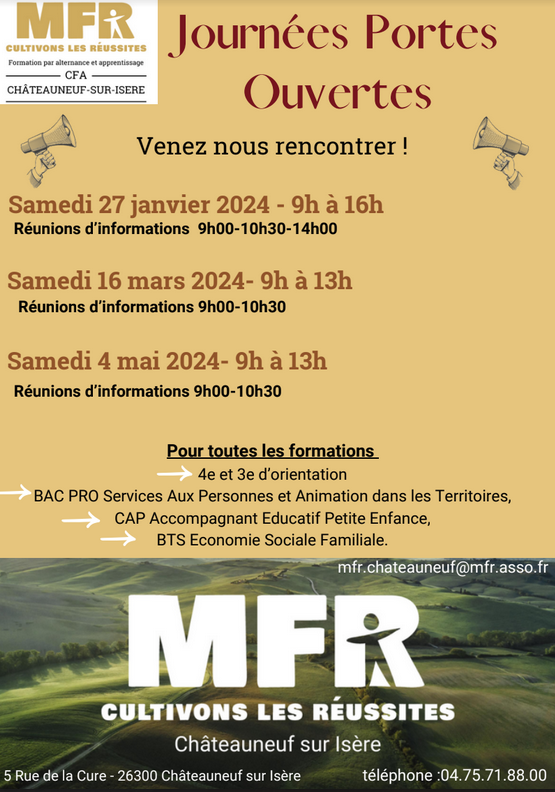 MFR
CULTIVONS LES RÉUSSITES
Formation par alternance et apprentissage
CFA
CHÂTEAUNEUF-SUR-ISERE

Journées Portes Ouvertes

Venez nous rencontrer !

Samedi 27 janvier 2024 - 9h à 16h
Réunions d'informations 9h00-10h30-14h00

Samedi 16 mars 2024- 9h à 13h
Réunions d'informations 9h00-10h30

Samedi 4 mai 2024- 9h à 13h
Réunions d'informations 9h00-10h30

Pour toutes les formations
4e et 3e d'orientation
BAC PRO Services Aux Personnes et Animation dans les Territoires,
CAP Accompagnant Educatif Petite Enfance,
BTS Economie Sociale Familiale.

mfr.chateauneuf@mfr.asso.fr

MFR
CULTIVONS LES RÉUSSITES
Châteauneuf sur Isère

5 Rue de la Cure - 26300 Châteauneuf sur Isère
téléphone :04.75.71.88.00